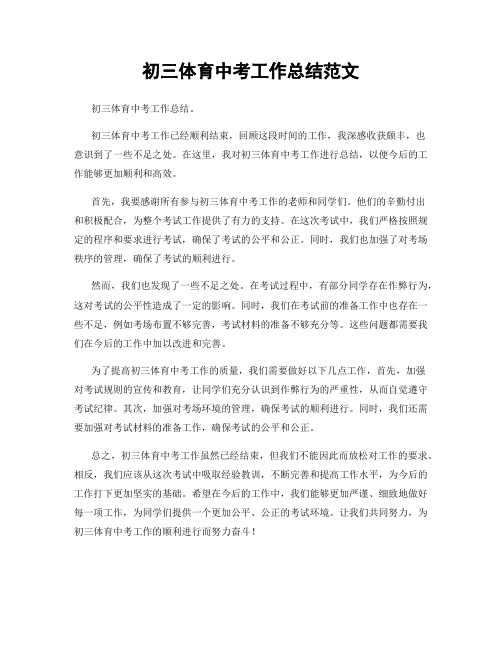 初三体育中考工作总结范文

初三体育中考工作总结。

初三体育中考工作已经顺利结束，回顾这段时间的工作，我深感收获颇丰，也意识到了一些不足之处。在这里，我对初三体育中考工作进行总结，以便今后的工作能够更加顺利和高效。

首先，我要感谢所有参与初三体育中考工作的老师和同学们。他们的辛勤付出和积极配合，为整个考试工作提供了有力的支持。在这次考试中，我们严格按照规定的程序和要求进行考试，确保了考试的公平和公正。同时，我们也加强了对考场秩序的管理，确保了考试的顺利进行。

然而，我们也发现了一些不足之处。在考试过程中，有部分同学存在作弊行为，这对考试的公平性造成了一定的影响。同时，我们在考试前的准备工作中也存在一些不足，例如考场布置不够完善，考试材料的准备不够充分等。这些问题都需要我们在今后的工作中加以改进和完善。

为了提高初三体育中考工作的质量，我们需要做好以下几点工作，首先，加强对考试规则的宣传和教育，让同学们充分认识到作弊行为的严重性，从而自觉遵守考试纪律。其次，加强对考场环境的管理，确保考试的顺利进行。同时，我们还需要加强对考试材料的准备工作，确保考试的公平和公正。

总之，初三体育中考工作虽然已经结束，但我们不能因此而放松对工作的要求。相反，我们应该从这次考试中吸取经验教训，不断完善和提高工作水平，为今后的工作打下更加坚实的基础。希望在今后的工作中，我们能够更加严谨、细致地做好每一项工作，为同学们提供一个更加公平、公正的考试环境。让我们共同努力，为初三体育中考工作的顺利进行而努力奋斗！